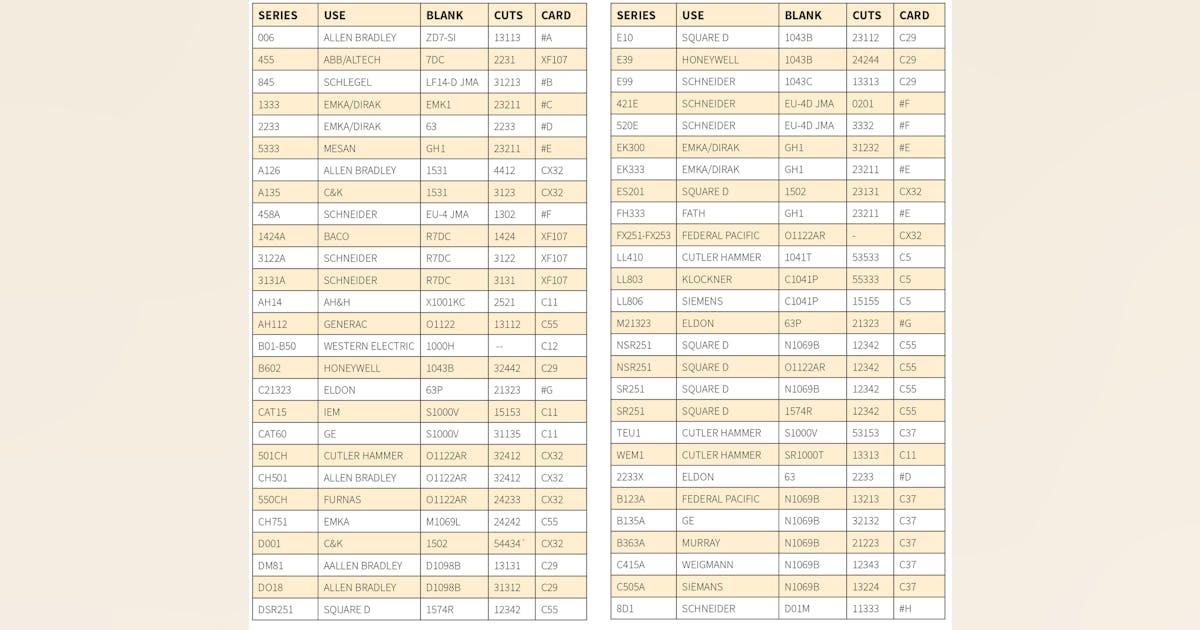 | SERIES | USE | BLANK | CUTS | CARD |
|---|---|---|---|---|
| 006 | ALLEN BRADLEY | ZD7-SI | 13113 | #A |
| 455 | ABB/ALTECH | 7DC | 2231 | XF107 |
| 845 | SCHLEGEL | LF14-D JMA | 31213 | #B |
| 1333 | EMKA/DIRAK | EMK1 | 23211 | #C |
| 2233 | EMKA/DIRAK | 63 | 2233 | #D |
| 5333 | MESAN | GH1 | 23211 | #E |
| A126 | ALLEN BRADLEY | 1531 | 4412 | CX32 |
| A135 | C&K | 1531 | 3123 | CX32 |
| 458A | SCHNEIDER | EU-4 JMA | 1302 | #F |
| 1424A | BACO | R7DC | 1424 | XF107 |
| 3122A | SCHNEIDER | R7DC | 3122 | XF107 |
| 3131A | SCHNEIDER | R7DC | 3131 | XF107 |
| AH14 | AH&H | X1001KC | 2521 | C11 |
| AH112 | GENERAC | O1122 | 13112 | C55 |
| B01-B50 | WESTERN ELECTRIC | 1000H | -- | C12 |
| B602 | HONEYWELL | 1043B | 32442 | C29 |
| C21323 | ELDON | 63P | 21323 | #G |
| CAT15 | IEM | S1000V | 15153 | C11 |
| CAT60 | GE | S1000V | 31135 | C11 |
| 501CH | CUTLER HAMMER | O1122AR | 32412 | CX32 |
| CH501 | ALLEN BRADLEY | O1122AR | 32412 | CX32 |
| 550CH | FURNAS | O1122AR | 24233 | CX32 |
| CH751 | EMKA | M1069L | 24242 | C55 |
| D001 | C&K | 1502 | 54434* | CX32 |
| DM81 | AALLEN BRADLEY | D1098B | 13131 | C29 |
| DO18 | ALLEN BRADLEY | D1098B | 31312 | C29 |
| DSR251 | SQUARE D | 1574R | 12342 | C55 |

| SERIES | USE | BLANK | CUTS | CARD |
|---|---|---|---|---|
| E10 | SQUARE D | 1043B | 23112 | C29 |
| E39 | HONEYWELL | 1043B | 24244 | C29 |
| E99 | SCHNEIDER | 1043C | 13313 | C29 |
| 421E | SCHNEIDER | EU-4D JMA | 0201 | #F |
| 520E | SCHNEIDER | EU-4D JMA | 3332 | #F |
| EK300 | EMKA/DIRAK | GH1 | 31232 | #E |
| EK333 | EMKA/DIRAK | GH1 | 23211 | #E |
| ES201 | SQUARE D | 1502 | 23131 | CX32 |
| FH333 | FATH | GH1 | 23211 | #E |
| FX251-FX253 | FEDERAL PACIFIC | O1122AR | - | CX32 |
| LL410 | CUTLER HAMMER | 1041T | 53533 | C5 |
| LL803 | KLOCKNER | C1041P | 55333 | C5 |
| LL806 | SIEMENS | C1041P | 15155 | C5 |
| M21323 | ELDON | 63P | 21323 | #G |
| NSR251 | SQUARE D | N1069B | 12342 | C55 |
| NSR251 | SQUARE D | O1122AR | 12342 | C55 |
| SR251 | SQUARE D | N1069B | 12342 | C55 |
| SR251 | SQUARE D | 1574R | 12342 | C55 |
| TEU1 | CUTLER HAMMER | S1000V | 53153 | C37 |
| WEM1 | CUTLER HAMMER | SR1000T | 13313 | C11 |
| 2233X | ELDON | 63 | 2233 | #D |
| B123A | FEDERAL PACIFIC | N1069B | 13213 | C37 |
| B135A | GE | N1069B | 32132 | C37 |
| B363A | MURRAY | N1069B | 21223 | C37 |
| C415A | WEIGMANN | N1069B | 12343 | C37 |
| C505A | SIEMANS | N1069B | 13224 | C37 |
| 8D1 | SCHNEIDER | D01M | 11333 | #H |